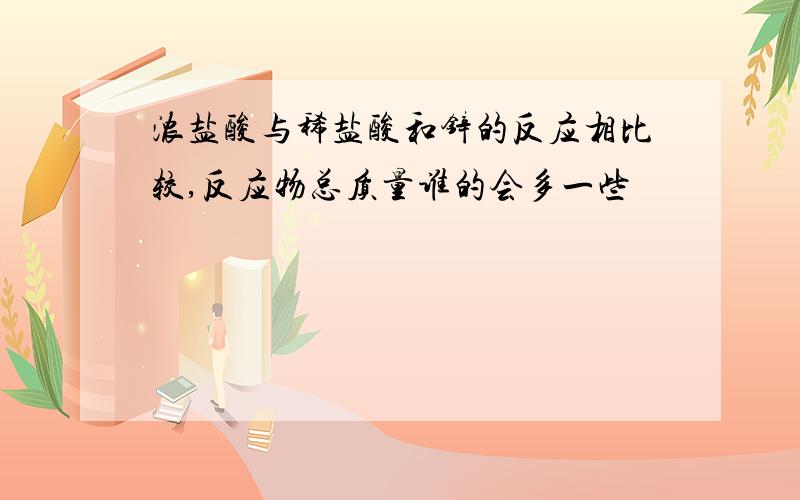 浓盐酸与稀盐酸和锌的反应相比较,反应物总质量谁的会多一些